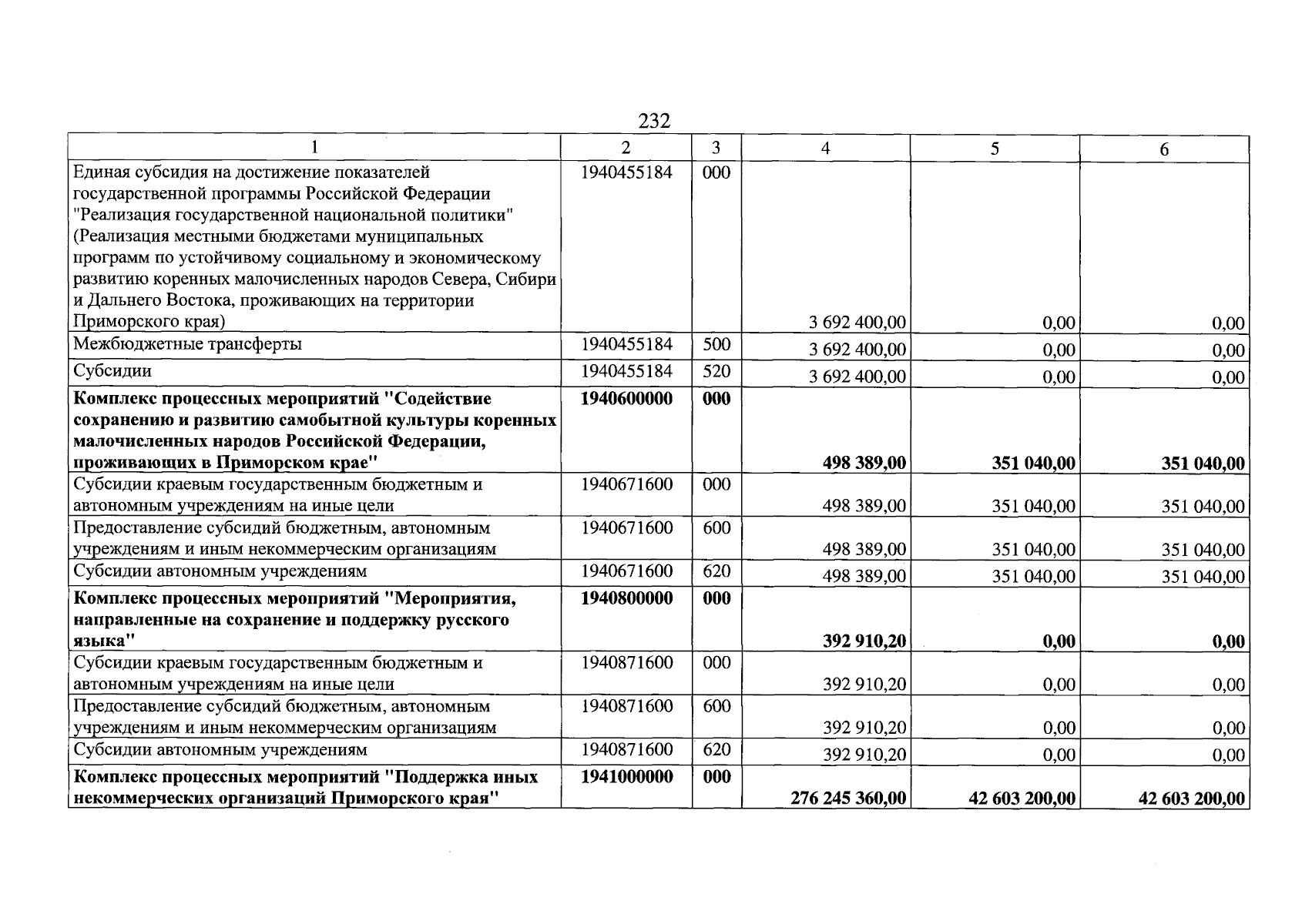 232

| 1 | 2 | 3 | 4 | 5 | 6 |
|---|---|---|---|---|---|
| Единая субсидия на достижение показателей государственной программы Российской Федерации "Реализация государственной национальной политики" (Реализация местными бюджетами муниципальных программ по устойчивому социальному и экономическому развитию коренных малочисленных народов Севера, Сибири и Дальнего Востока, проживающих на территории Приморского края) | 1940455184 | 000 | 3 692 400,00 | 0,00 | 0,00 |
| Межбюджетные трансферты | 1940455184 | 500 | 3 692 400,00 | 0,00 | 0,00 |
| Субсидии | 1940455184 | 520 | 3 692 400,00 | 0,00 | 0,00 |
| Комплекс процессных мероприятий "Содействие сохранению и развитию самобытной культуры коренных малочисленных народов Российской Федерации, проживающих в Приморском крае" | 1940600000 | 000 | 498 389,00 | 351 040,00 | 351 040,00 |
| Субсидии краевым государственным бюджетным и автономным учреждениям на иные цели | 1940671600 | 000 | 498 389,00 | 351 040,00 | 351 040,00 |
| Предоставление субсидий бюджетным, автономным учреждениям и иным некоммерческим организациям | 1940671600 | 600 | 498 389,00 | 351 040,00 | 351 040,00 |
| Субсидии автономным учреждениям | 1940671600 | 620 | 498 389,00 | 351 040,00 | 351 040,00 |
| Комплекс процессных мероприятий "Мероприятия, направленные на сохранение и поддержку русского языка" | 1940800000 | 000 | 392 910,20 | 0,00 | 0,00 |
| Субсидии краевым государственным бюджетным и автономным учреждениям на иные цели | 1940871600 | 000 | 392 910,20 | 0,00 | 0,00 |
| Предоставление субсидий бюджетным, автономным учреждениям и иным некоммерческим организациям | 1940871600 | 600 | 392 910,20 | 0,00 | 0,00 |
| Субсидии автономным учреждениям | 1940871600 | 620 | 392 910,20 | 0,00 | 0,00 |
| Комплекс процессных мероприятий "Поддержка иных некоммерческих организаций Приморского края" | 1941000000 | 000 | 276 245 360,00 | 42 603 200,00 | 42 603 200,00 |